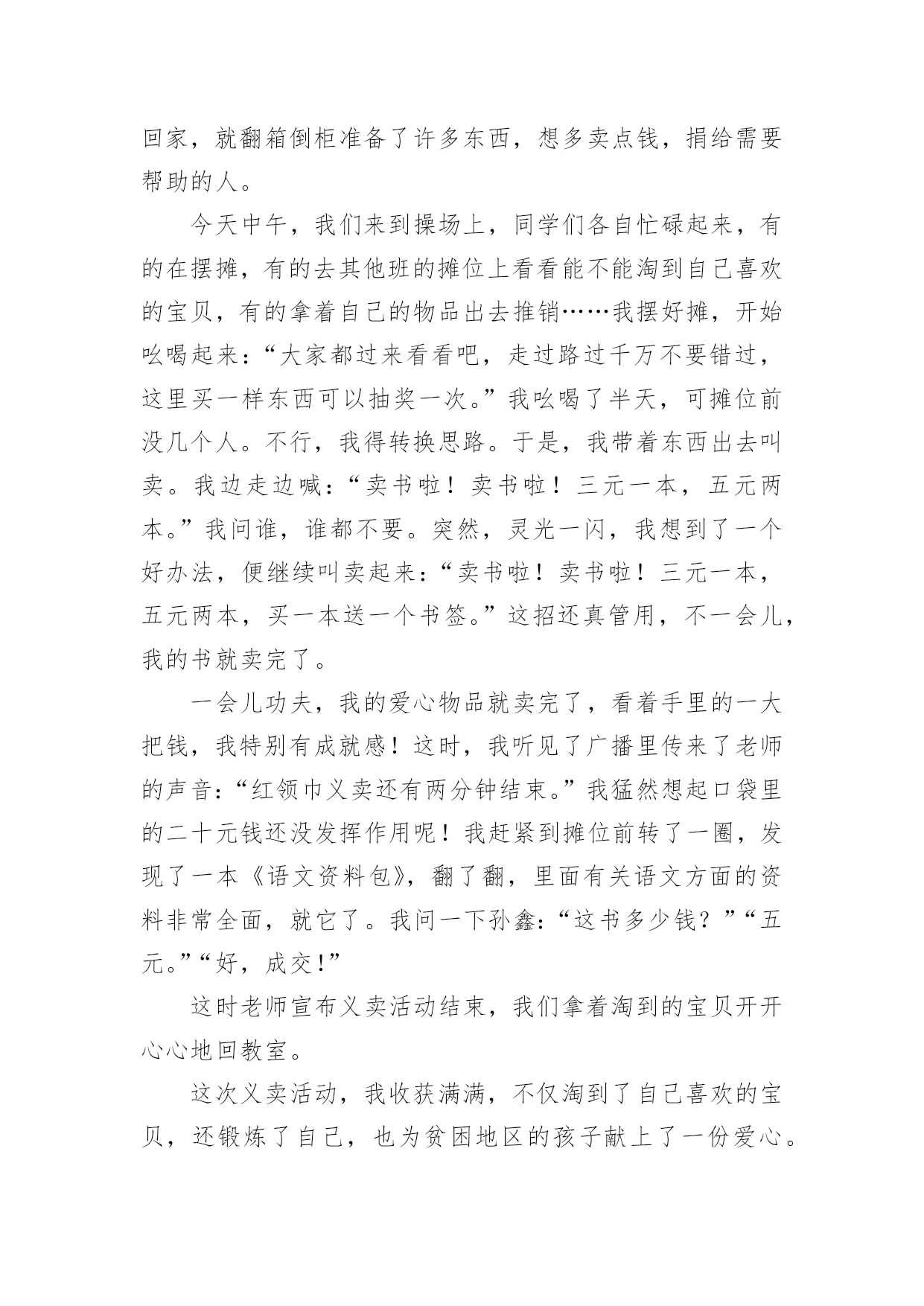 回家，就翻箱倒柜准备了许多东西，想多卖点钱，捐给需要帮助的人。

今天中午，我们来到操场上，同学们各自忙碌起来，有的在摆摊，有的去其他班的摊位上看看能不能淘到自己喜欢的宝贝，有的拿着自己的物品出去推销……我摆好摊，开始吆喝起来：“大家都过来看看吧，走过路过千万不要错过，这里买一样东西可以抽奖一次。”我吆喝了半天，可摊位前没几个人。不行，我得转换思路。于是，我带着东西出去叫卖。我边走边喊：“卖书啦！卖书啦！三元一本，五元两本。”我问谁，谁都不要。突然，灵光一闪，我想到了一个好办法，便继续叫卖起来：“卖书啦！卖书啦！三元一本，五元两本，买一本送一个书签。”这招还真管用，不一会儿，我的书就卖完了。

一会儿功夫，我的爱心物品就卖完了，看着手里的一大把钱，我特别有成就感！这时，我听见了广播里传来了老师的声音：“红领巾义卖还有两分钟结束。”我猛然想起口袋里的二十元钱还没发挥作用呢！我赶紧到摊位前转了一圈，发现了一本《语文资料包》，翻了翻，里面有关语文方面的资料非常全面，就它了。我问一下孙鑫：“这书多少钱？”“五元。”“好，成交！”

这时老师宣布义卖活动结束，我们拿着淘到的宝贝开开心心地回教室。

这次义卖活动，我收获满满，不仅淘到了自己喜欢的宝贝，还锻炼了自己，也为贫困地区的孩子献上了一份爱心。